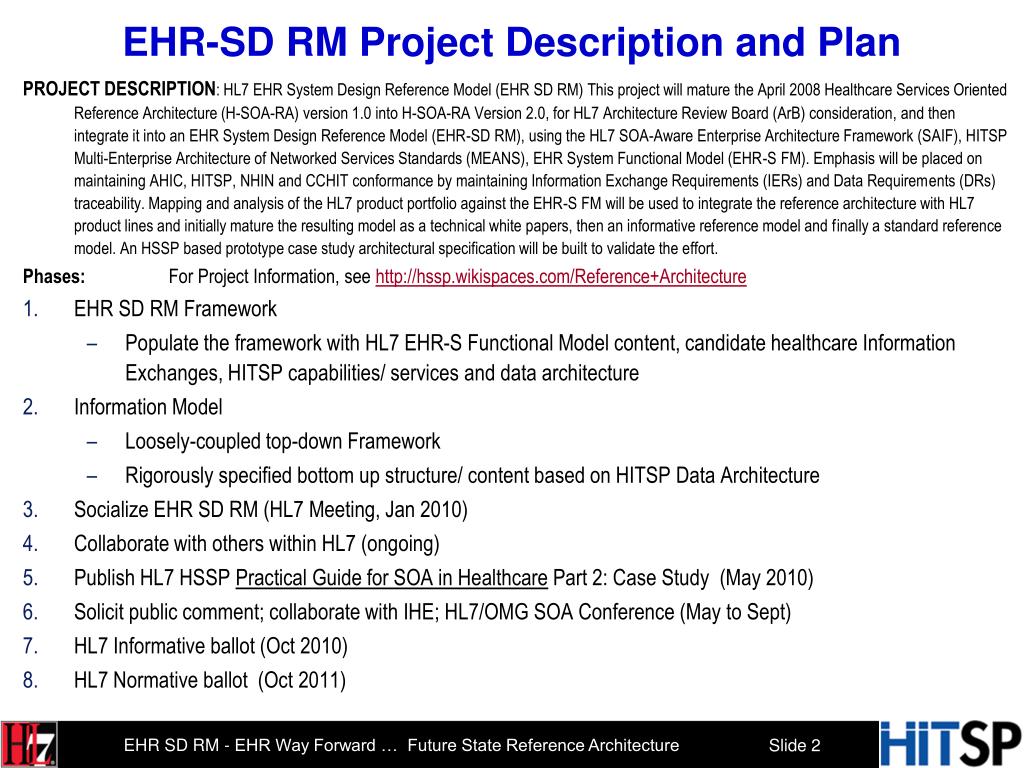 EHR-SD RM Project Description and Plan

PROJECT DESCRIPTION: HL7 EHR System Design Reference Model (EHR SD RM) This project will mature the April 2008 Healthcare Services Oriented Reference Architecture (H-SOA-RA) version 1.0 into H-SOA-RA Version 2.0, for HL7 Architecture Review Board (ArB) consideration, and then integrate it into an EHR System Design Reference Model (EHR-SD RM), using the HL7 SOA-Aware Enterprise Architecture Framework (SAIF), HITSP Multi-Enterprise Architecture of Networked Services Standards (MEANS), EHR System Functional Model (EHR-S FM). Emphasis will be placed on maintaining AHIC, HITSP, NHIN and CCHIT conformance by maintaining Information Exchange Requirements (IERs) and Data Requirements (DRs) traceability. Mapping and analysis of the HL7 product portfolio against the EHR-S FM will be used to integrate the reference architecture with HL7 product lines and initially mature the resulting model as a technical white papers, then an informative reference model and finally a standard reference model. An HSSP based prototype case study architectural specification will be built to validate the effort.

Phases: For Project Information, see http://hssp.wikispaces.com/Reference+Architecture

1. EHR SD RM Framework
– Populate the framework with HL7 EHR-S Functional Model content, candidate healthcare Information Exchanges, HITSP capabilities/ services and data architecture
2. Information Model
– Loosely-coupled top-down Framework
– Rigorously specified bottom up structure/ content based on HITSP Data Architecture
3. Socialize EHR SD RM (HL7 Meeting, Jan 2010)
4. Collaborate with others within HL7 (ongoing)
5. Publish HL7 HSSP Practical Guide for SOA in Healthcare Part 2: Case Study (May 2010)
6. Solicit public comment; collaborate with IHE; HL7/OMG SOA Conference (May to Sept)
7. HL7 Informative ballot (Oct 2010)
8. HL7 Normative ballot (Oct 2011)

HL7 EHR SD RM - EHR Way Forward … Future State Reference Architecture Slide 2 HITSP